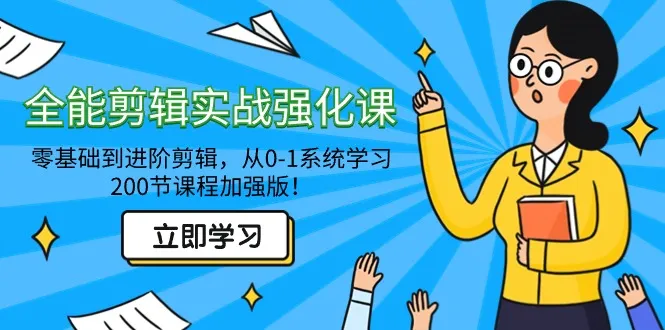 全能剪辑实战强化课

零基础到进阶剪辑，从0-1系统学习
200节课程加强版！

立即学习